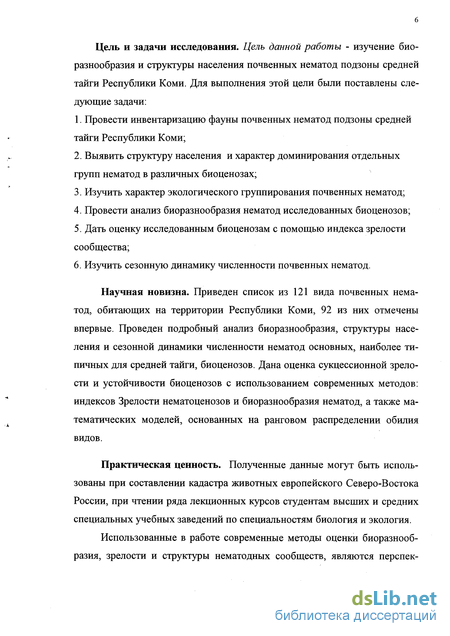 6

**Цель и задачи исследования.** *Цель данной работы* - изучение биоразнообразия и структуры населения почвенных нематод подзоны средней тайги Республики Коми. Для выполнения этой цели были поставлены следующие задачи:

1. Провести инвентаризацию фауны почвенных нематод подзоны средней тайги Республики Коми;
2. Выявить структуру населения и характер доминирования отдельных групп нематод в различных биоценозах;
3. Изучить характер экологического группирования почвенных нематод;
4. Провести анализ биоразнообразия нематод исследованных биоценозов;
5. Дать оценку исследованным биоценозам с помощью индекса зрелости сообщества;
6. Изучить сезонную динамику численности почвенных нематод.

**Научная новизна.** Приведен список из 121 вида почвенных нематод, обитающих на территории Республики Коми, 92 из них отмечены впервые. Проведен подробный анализ биоразнообразия, структуры населения и сезонной динамики численности нематод основных, наиболее типичных для средней тайги, биоценозов. Дана оценка сукцессионной зрелости и устойчивости биоценозов с использованием современных методов: индексов Зрелости нематоценозов и биоразнообразия нематод, а также математических моделей, основанных на ранговом распределении обилия видов.

**Практическая ценность.** Полученные данные могут быть использованы при составлении кадастра животных европейского Северо-Востока России, при чтении ряда лекционных курсов студентам высших и средних специальных учебных заведений по специальностям биология и экология.

Использованные в работе современные методы оценки биоразнообразия, зрелости и структуры нематодных сообществ, являются перспек-

dsLib.net
библиотека диссертаций